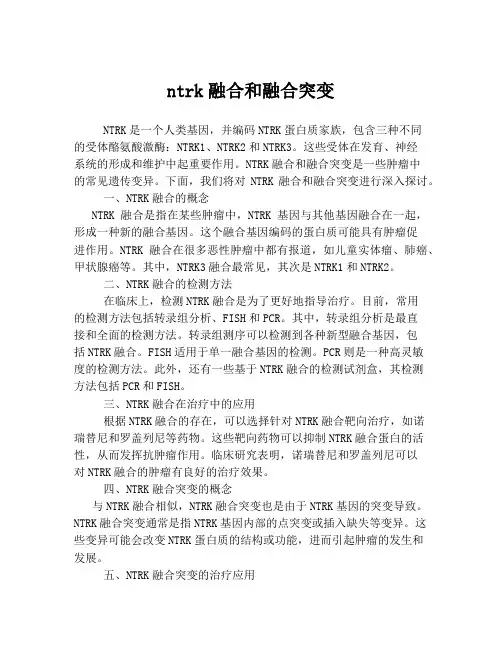 ntrk 融合和融合突变

NTRK 是一个人类基因，并编码 NTRK 蛋白质家族，包含三种不同的受体酪氨酸激酶：NTRK1、NTRK2 和 NTRK3。这些受体在发育、神经系统的形成和维护中起重要作用。NTRK 融合和融合突变是一些肿瘤中的常见遗传变异。下面，我们将对 NTRK 融合和融合突变进行深入探讨。

一、NTRK 融合的概念

NTRK 融合是指在某些肿瘤中，NTRK 基因与其他基因融合在一起，形成一种新的融合基因。这个融合基因编码的蛋白质可能具有肿瘤促进作用。NTRK 融合在很多恶性肿瘤中都有报道，如儿童实体瘤、肺癌、甲状腺癌等。其中，NTRK3 融合最常见，其次是 NTRK1 和 NTRK2。

二、NTRK 融合的检测方法

在临床上，检测 NTRK 融合是为了更好地指导治疗。目前，常用的检测方法包括转录组分析、FISH 和 PCR。其中，转录组分析是最直接和全面的检测方法。转录组测序可以检测到各种新型融合基因，包括 NTRK 融合。FISH 适用于单一融合基因的检测。PCR 则是一种高灵敏度的检测方法。此外，还有一些基于 NTRK 融合的检测试剂盒，其检测方法包括 PCR 和 FISH。

三、NTRK 融合在治疗中的应用

根据 NTRK 融合的存在，可以选择针对 NTRK 融合靶向治疗，如诺瑞替尼和罗盖列尼等药物。这些靶向药物可以抑制 NTRK 融合蛋白的活性，从而发挥抗肿瘤作用。临床研究表明，诺瑞替尼和罗盖列尼可以对 NTRK 融合的肿瘤有良好的治疗效果。

四、NTRK 融合突变的概念

与 NTRK 融合相似，NTRK 融合突变也是由于 NTRK 基因的突变导致。NTRK 融合突变通常是指 NTRK 基因内部的点突变或插入缺失等变异。这些变异可能会改变 NTRK 蛋白质的结构或功能，进而引起肿瘤的发生和发展。

五、NTRK 融合突变的治疗应用